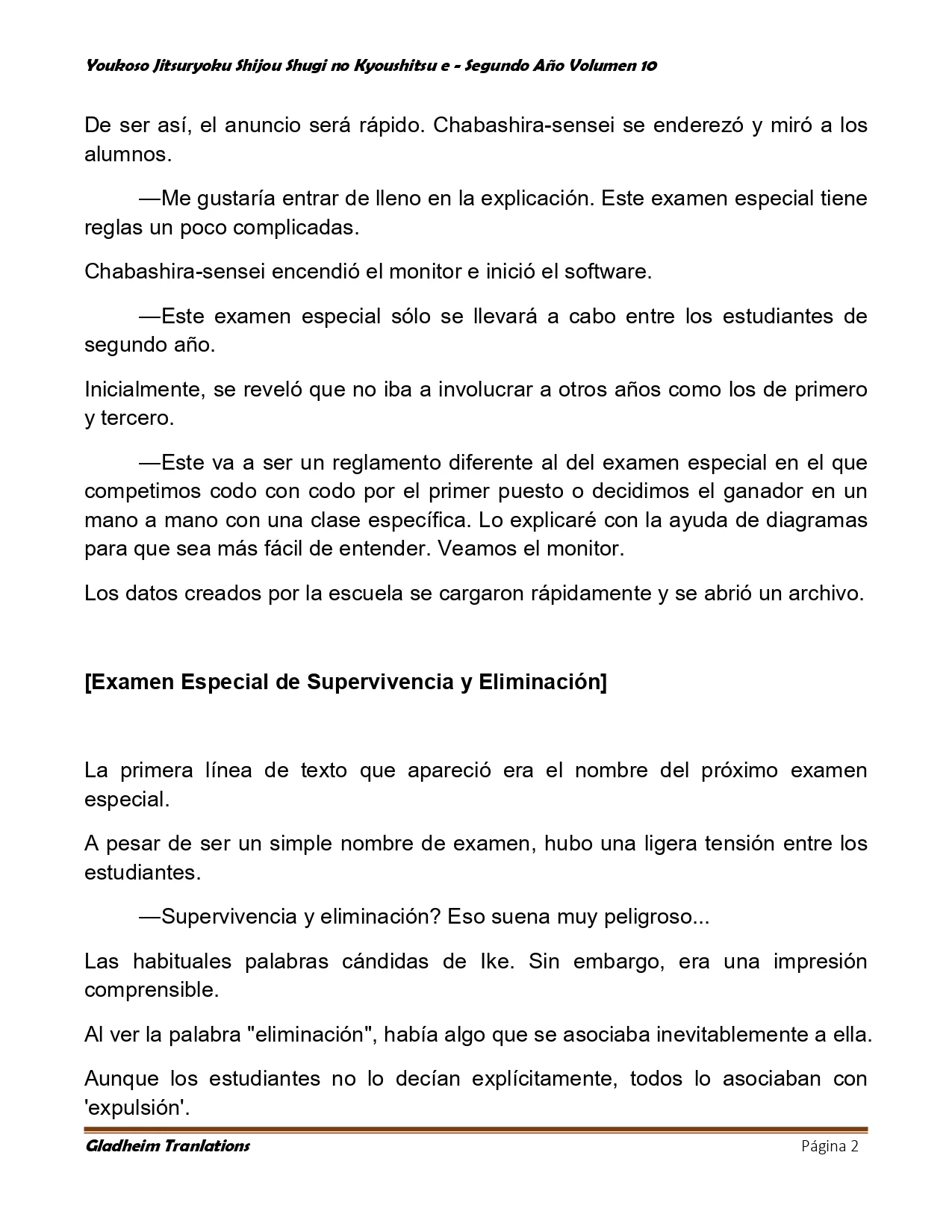 Youkoso Jitsuryoku Shijou Shugi no Kyoushitsu e - Segundo Año Volumen 10

De ser así, el anuncio será rápido. Chabashira-sensei se enderezó y miró a los alumnos.

—Me gustaría entrar de lleno en la explicación. Este examen especial tiene reglas un poco complicadas.

Chabashira-sensei encendió el monitor e inició el software.

—Este examen especial sólo se llevará a cabo entre los estudiantes de segundo año.

Inicialmente, se reveló que no iba a involucrar a otros años como los de primero y tercero.

—Este va a ser un reglamento diferente al del examen especial en el que competimos codo con codo por el primer puesto o decidimos el ganador en un mano a mano con una clase específica. Lo explicaré con la ayuda de diagramas para que sea más fácil de entender. Veamos el monitor.

Los datos creados por la escuela se cargaron rápidamente y se abrió un archivo.

[Examen Especial de Supervivencia y Eliminación]

La primera línea de texto que apareció era el nombre del próximo examen especial.

A pesar de ser un simple nombre de examen, hubo una ligera tensión entre los estudiantes.

—Supervivencia y eliminación? Eso suena muy peligroso...

Las habituales palabras cándidas de Ike. Sin embargo, era una impresión comprensible.

Al ver la palabra "eliminación", había algo que se asociaba inevitablemente a ella.

Aunque los estudiantes no lo decían explícitamente, todos lo asociaban con 'expulsión'.

Gladheim Tranlations
Página 2